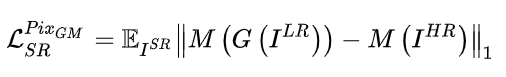 $\mathcal{L}_{SR}^{Pix_{GM}} = \mathbb{E}_{I^{SR}} \left\| M\left(G\left(I^{LR}\right)\right) - M\left(I^{HR}\right) \right\|_1$